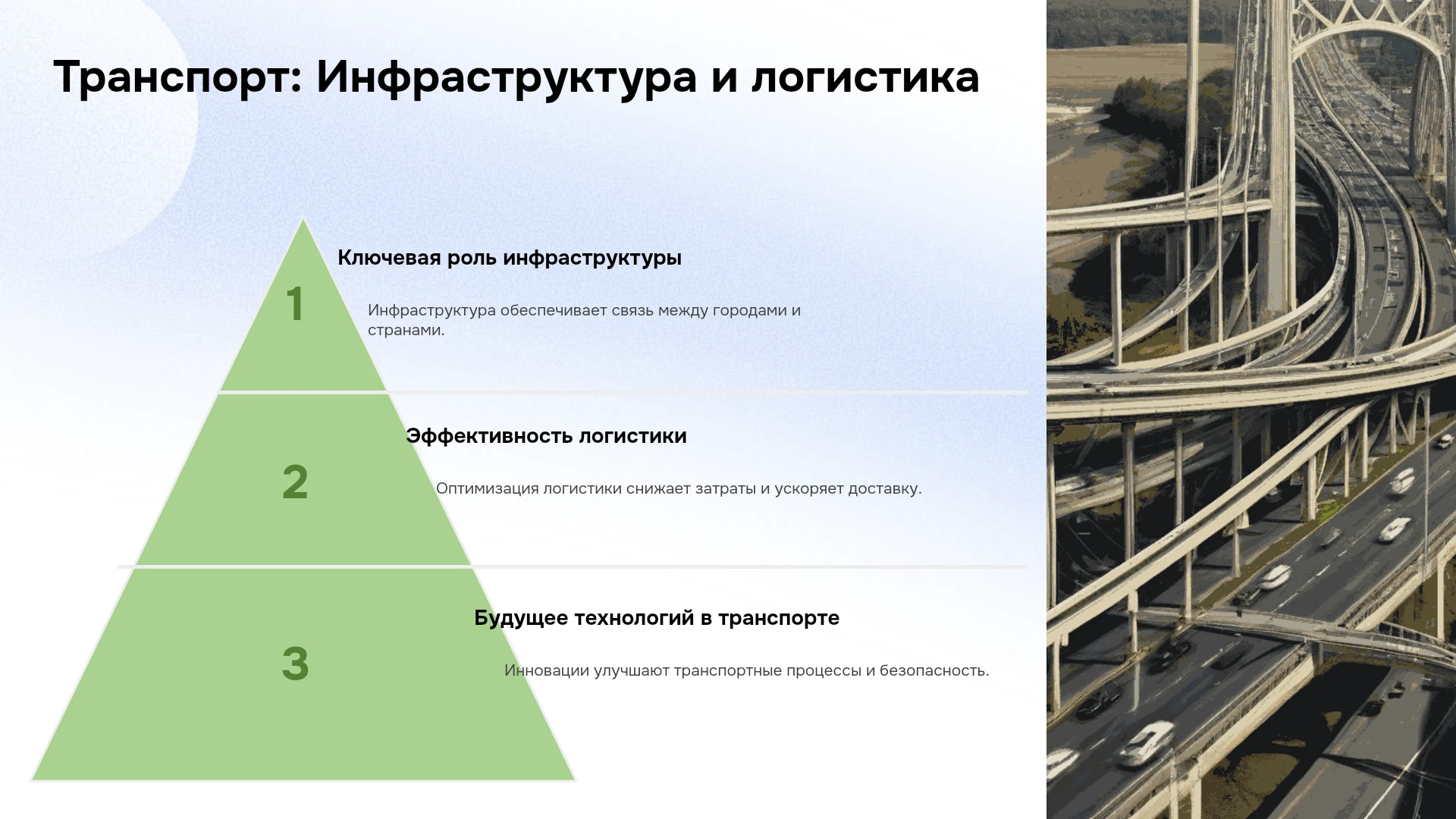 Транспорт: Инфраструктура и логистика

1

Ключевая роль инфраструктуры

Инфраструктура обеспечивает связь между городами и странами.

2

Эффективность логистики

Оптимизация логистики снижает затраты и ускоряет доставку.

3

Будущее технологий в транспорте

Инновации улучшают транспортные процессы и безопасность.